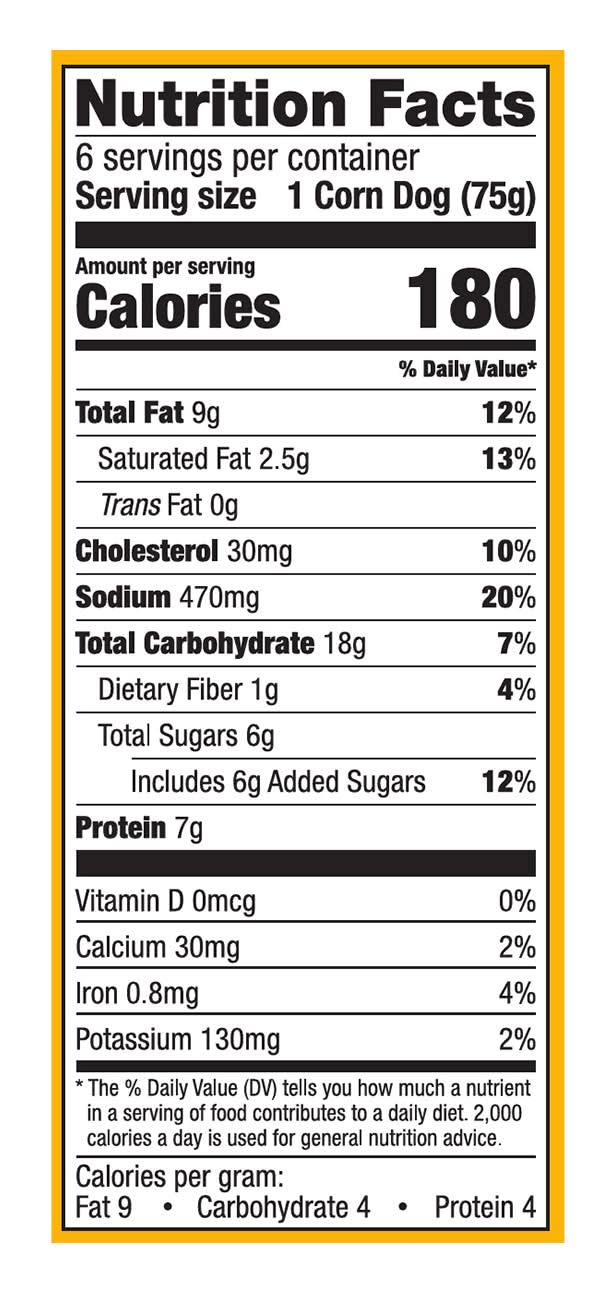 Nutrition Facts
6 servings per container
Serving size 1 Corn Dog (75g)

Amount per serving
Calories 180

% Daily Value*

Total Fat 9g 12%
Saturated Fat 2.5g 13%
Trans Fat 0g
Cholesterol 30mg 10%
Sodium 470mg 20%
Total Carbohydrate 18g 7%
Dietary Fiber 1g 4%
Total Sugars 6g
Includes 6g Added Sugars 12%
Protein 7g

Vitamin D 0mcg 0%
Calcium 30mg 2%
Iron 0.8mg 4%
Potassium 130mg 2%

* The % Daily Value (DV) tells you how much a nutrient in a serving of food contributes to a daily diet. 2,000 calories a day is used for general nutrition advice.

Calories per gram:
Fat 9 • Carbohydrate 4 • Protein 4